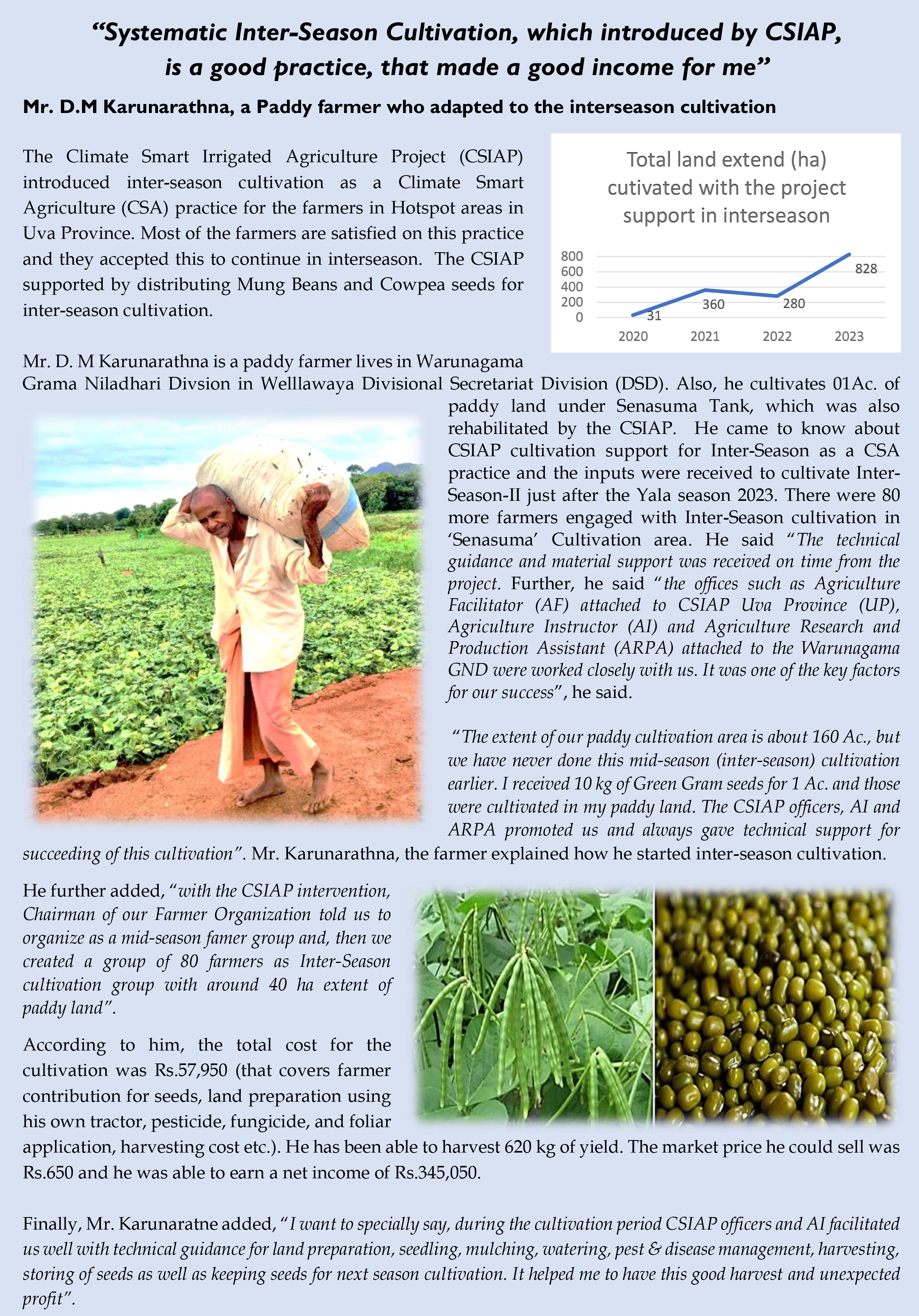 “Systematic Inter-Season Cultivation, which introduced by CSIAP, is a good practice, that made a good income for me”

Mr. D.M Karunarathna, a Paddy farmer who adapted to the interseason cultivation

The Climate Smart Irrigated Agriculture Project (CSIAP) introduced inter-season cultivation as a Climate Smart Agriculture (CSA) practice for the farmers in Hotspot areas in Uva Province. Most of the farmers are satisfied on this practice and they accepted this to continue in interseason. The CSIAP supported by distributing Mung Beans and Cowpea seeds for inter-season cultivation.

Total land extend (ha) cutivated with the project support in interseason

800
600
400
200
0
31
360
280
828
2020
2021
2022
2023

Mr. D. M Karunarathna is a paddy farmer lives in Warunagama Grama Niladhari Divsion in Welllawaya Divisional Secretariat Division (DSD). Also, he cultivates 01Ac. of paddy land under Senasuma Tank, which was also rehabilitated by the CSIAP. He came to know about CSIAP cultivation support for Inter-Season as a CSA practice and the inputs were received to cultivate Inter-Season-II just after the Yala season 2023. There were 80 more farmers engaged with Inter-Season cultivation in ‘Senasuma’ Cultivation area. He said “The technical guidance and material support was received on time from the project. Further, he said “the offices such as Agriculture Facilitator (AF) attached to CSIAP Uva Province (UP), Agriculture Instructor (AI) and Agriculture Research and Production Assistant (ARPA) attached to the Warunagama GND were worked closely with us. It was one of the key factors for our success”, he said.

“The extent of our paddy cultivation area is about 160 Ac., but we have never done this mid-season (inter-season) cultivation earlier. I received 10 kg of Green Gram seeds for 1 Ac. and those were cultivated in my paddy land. The CSIAP officers, AI and ARPA promoted us and always gave technical support for succeeding of this cultivation”. Mr. Karunarathna, the farmer explained how he started inter-season cultivation.

He further added, “with the CSIAP intervention, Chairman of our Farmer Organization told us to organize as a mid-season famer group and, then we created a group of 80 farmers as Inter-Season cultivation group with around 40 ha extent of paddy land”.

According to him, the total cost for the cultivation was Rs.57,950 (that covers farmer contribution for seeds, land preparation using his own tractor, pesticide, fungicide, and foliar application, harvesting cost etc.). He has been able to harvest 620 kg of yield. The market price he could sell was Rs.650 and he was able to earn a net income of Rs.345,050.

Finally, Mr. Karunaratne added, “I want to specially say, during the cultivation period CSIAP officers and AI facilitated us well with technical guidance for land preparation, seedling, mulching, watering, pest & disease management, harvesting, storing of seeds as well as keeping seeds for next season cultivation. It helped me to have this good harvest and unexpected profit”.